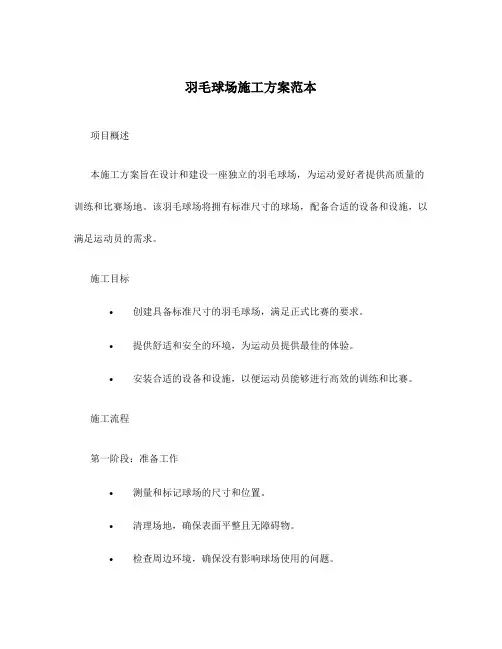 羽毛球场施工方案范本

项目概述

本施工方案旨在设计和建设一座独立的羽毛球场，为运动爱好者提供高质量的训练和比赛场地。该羽毛球场将拥有标准尺寸的球场，配备合适的设备和设施，以满足运动员的需求。

施工目标

• 创建具备标准尺寸的羽毛球场，满足正式比赛的要求。

• 提供舒适和安全的环境，为运动员提供最佳的体验。

• 安装合适的设备和设施，以便运动员能够进行高效的训练和比赛。

施工流程

第一阶段：准备工作

• 测量和标记球场的尺寸和位置。

• 清理场地，确保表面平整且无障碍物。

• 检查周边环境，确保没有影响球场使用的问题。